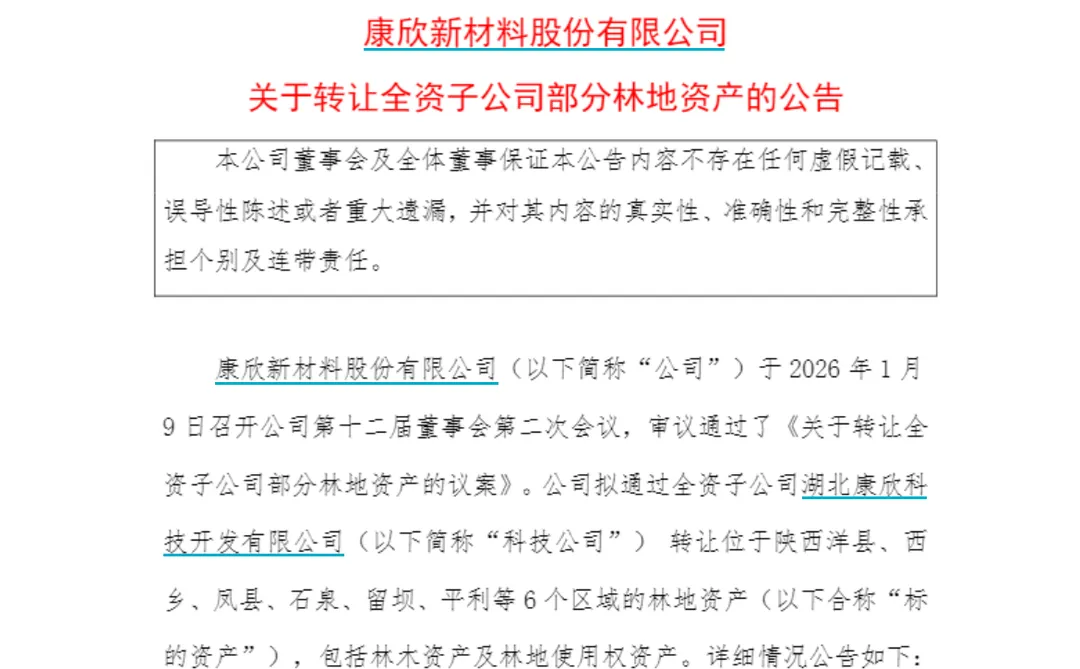 康欣新材料股份有限公司

关于转让全资子公司部分林地资产的公告

本公司董事会及全体董事保证本公告内容不存在任何虚假记载、误导性陈述或者重大遗漏，并对其内容的真实性、准确性和完整性承担个别及连带责任。

康欣新材料股份有限公司（以下简称“公司”）于2026年1月9日召开公司第十二届董事会第二次会议，审议通过了《关于转让全资子公司部分林地资产的议案》。公司拟通过全资子公司湖北康欣科技开发有限公司（以下简称“科技公司”） 转让位于陕西洋县、西乡、凤县、石泉、留坝、平利等6个区域的林地资产（以下合称“标的资产”），包括林木资产及林地使用权资产。详细情况公告如下：